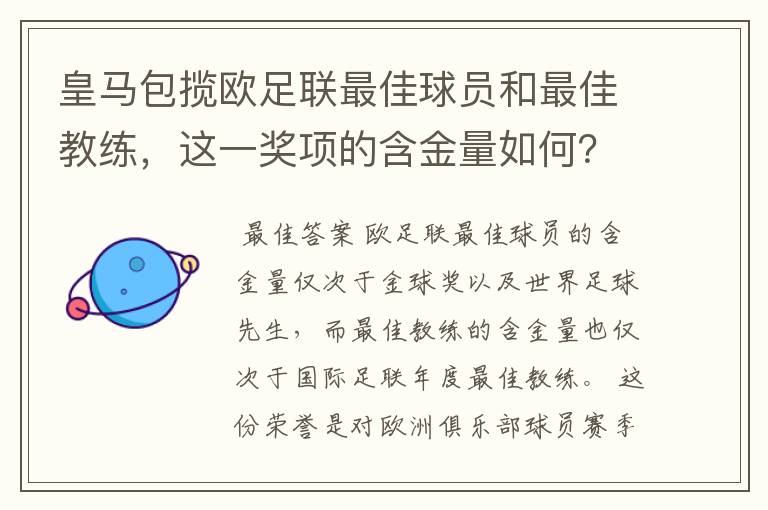 皇马包揽欧足联最佳球员和最佳教练，这一奖项的含金量如何?

最佳答案 欧足联最佳球员的含金量仅次于金球奖以及世界足球先生，而最佳教练的含金量也仅次于国际足联年度最佳教练。 这份荣誉是对欧洲俱乐部球员赛季